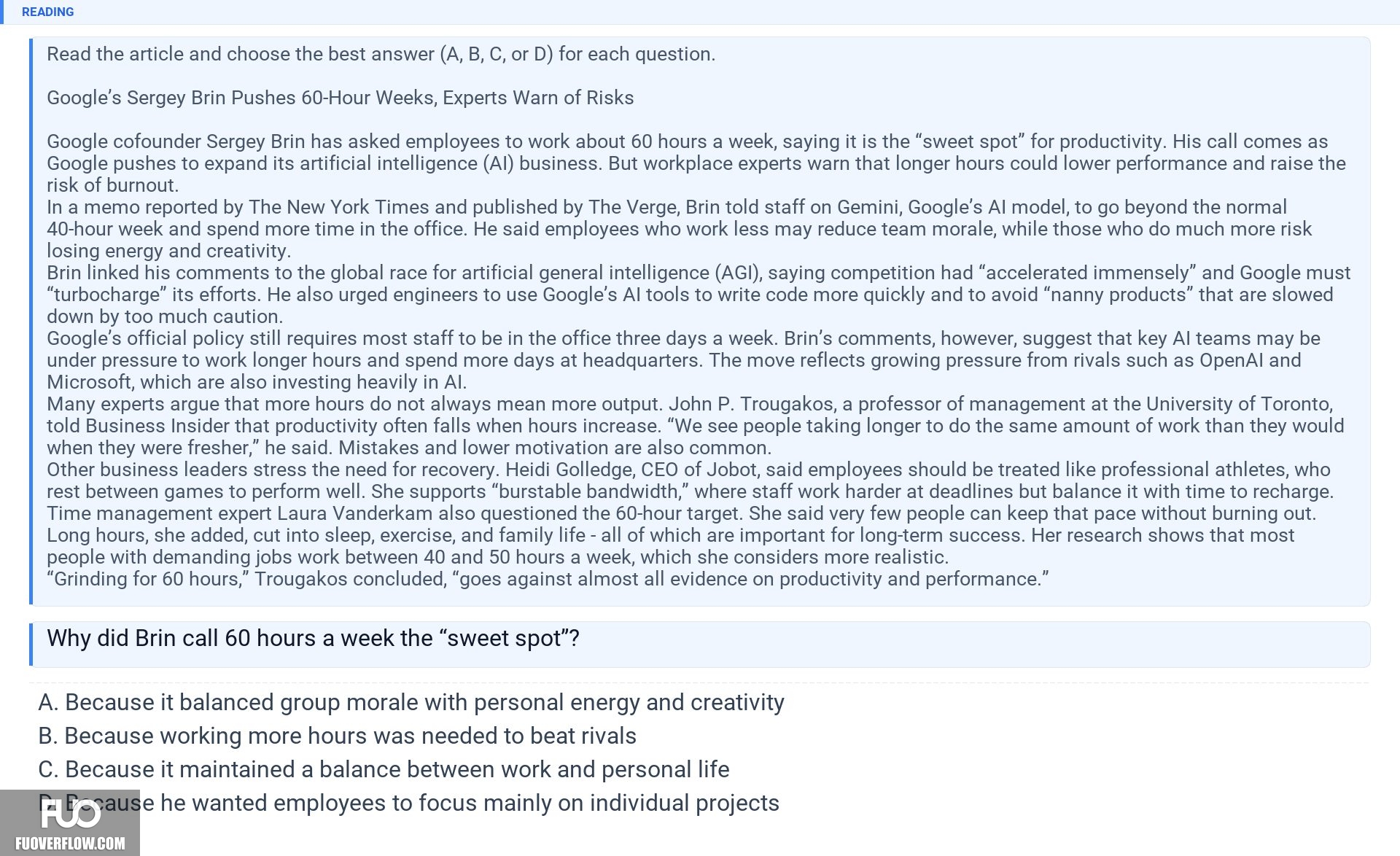 READING

Read the article and choose the best answer (A, B, C, or D) for each question.

Google's Sergey Brin Pushes 60-Hour Weeks, Experts Warn of Risks

Google cofounder Sergey Brin has asked employees to work about 60 hours a week, saying it is the "sweet spot" for productivity. His call comes as Google pushes to expand its artificial intelligence (AI) business. But workplace experts warn that longer hours could lower performance and raise the risk of burnout.
In a memo reported by The New York Times and published by The Verge, Brin told staff on Gemini, Google's AI model, to go beyond the normal 40-hour week and spend more time in the office. He said employees who work less may reduce team morale, while those who do much more risk losing energy and creativity.
Brin linked his comments to the global race for artificial general intelligence (AGI), saying competition had "accelerated immensely" and Google must "turbocharge" its efforts. He also urged engineers to use Google's AI tools to write code more quickly and to avoid "nanny products" that are slowed down by too much caution.
Google's official policy still requires most staff to be in the office three days a week. Brin's comments, however, suggest that key AI teams may be under pressure to work longer hours and spend more days at headquarters. The move reflects growing pressure from rivals such as OpenAI and Microsoft, which are also investing heavily in AI.
Many experts argue that more hours do not always mean more output. John P. Trougakos, a professor of management at the University of Toronto, told Business Insider that productivity often falls when hours increase. "We see people taking longer to do the same amount of work than they would when they were fresher," he said. Mistakes and lower motivation are also common.
Other business leaders stress the need for recovery. Heidi Golledge, CEO of Jobot, said employees should be treated like professional athletes, who rest between games to perform well. She supports "burstable bandwidth," where staff work harder at deadlines but balance it with time to recharge.
Time management expert Laura Vanderkam also questioned the 60-hour target. She said very few people can keep that pace without burning out. Long hours, she added, cut into sleep, exercise, and family life - all of which are important for long-term success. Her research shows that most people with demanding jobs work between 40 and 50 hours a week, which she considers more realistic.
"Grinding for 60 hours," Trougakos concluded, "goes against almost all evidence on productivity and performance."

Why did Brin call 60 hours a week the "sweet spot"?

A. Because it balanced group morale with personal energy and creativity
B. Because working more hours was needed to beat rivals
C. Because it maintained a balance between work and personal life
D. Because he wanted employees to focus mainly on individual projects

FUO
FUOVERFLOW.COM